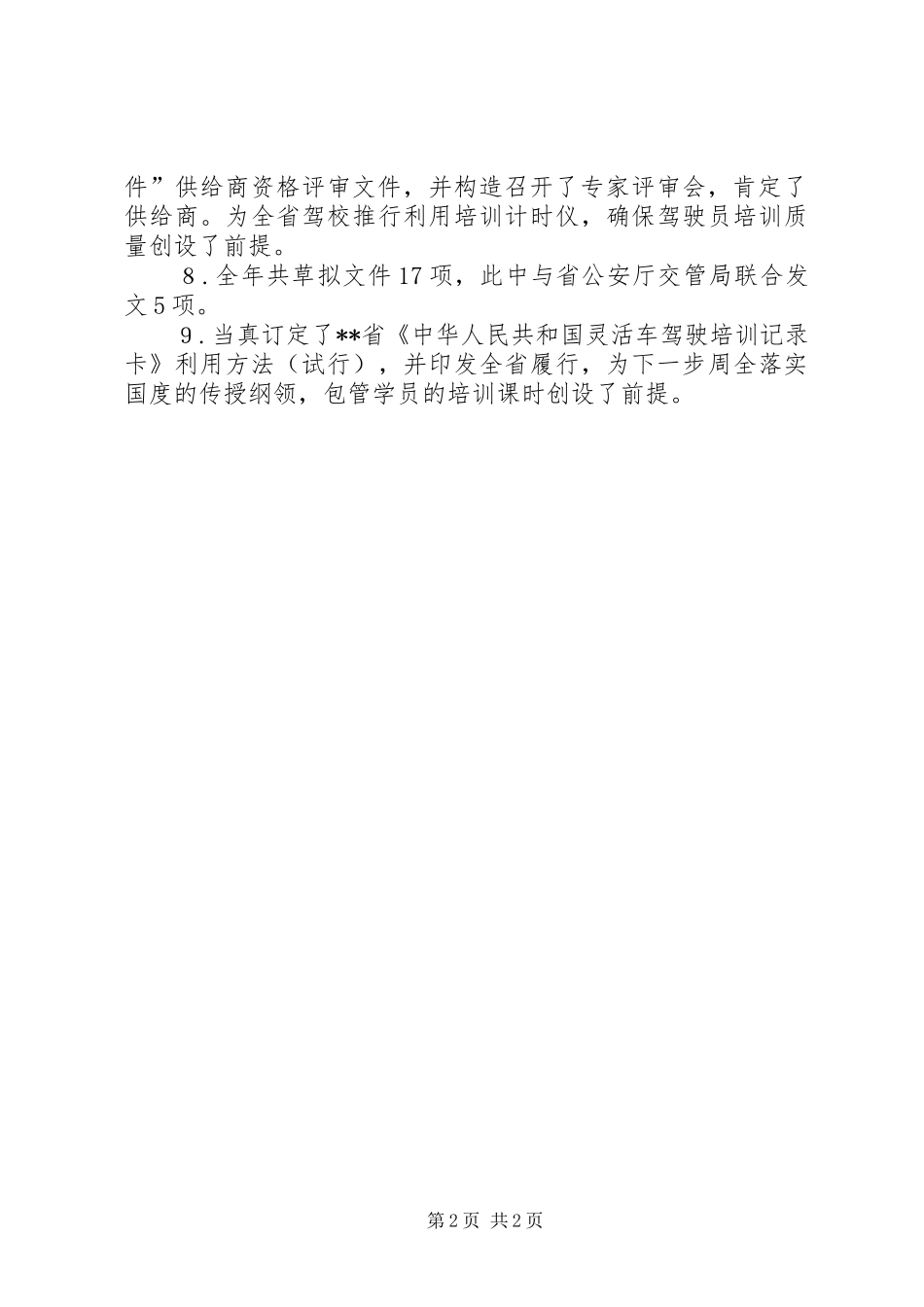 件”供给商资格评审文件，并构造召开了专家评审会，肯定了供给商。为全省驾校推行利用培训计时仪，确保驾驶员培训质量创设了前提。

8．全年共草拟文件17项，此中与省公安厅交管局联合发文5项。

9．当真订定了**省《中华人民共和国灵活车驾驶培训记录卡》利用方法（试行），并印发全省履行，为下一步周全落实国度的传授纲领，包管学员的培训课时创设了前提。

第2页 共2页